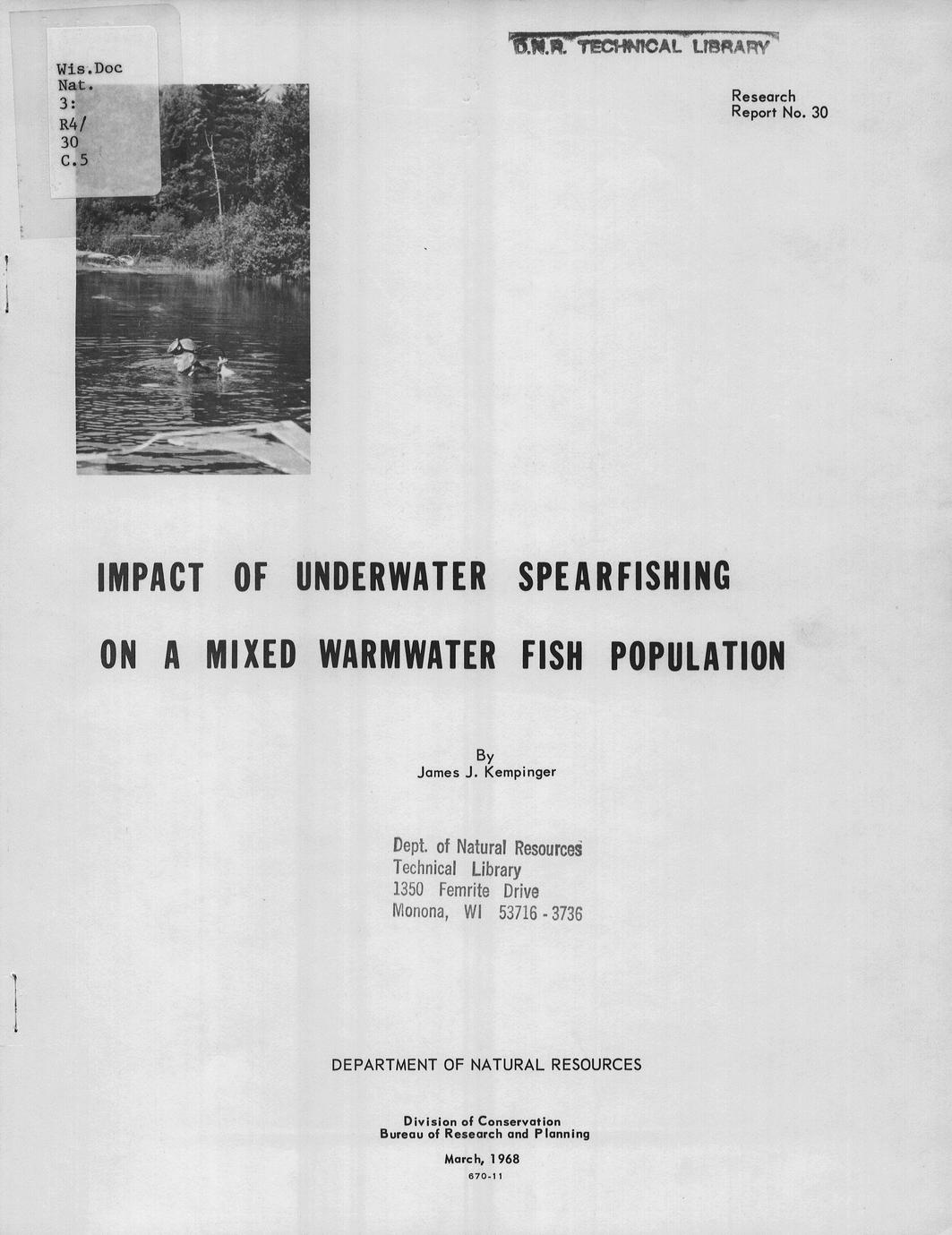 Wis.Doc
Nat.
3:
R4/
30
C.5

D.N.R. TECHNICAL LIBRARY

Research
Report No. 30

IMPACT OF UNDERWATER SPEARFISHING
ON A MIXED WARMWATER FISH POPULATION

By
James J. Kempinger

Dept. of Natural Resources
Technical Library
1350 Femrite Drive
Monona, WI 53716 - 3736

DEPARTMENT OF NATURAL RESOURCES

Division of Conservation
Bureau of Research and Planning

March, 1968
670-11